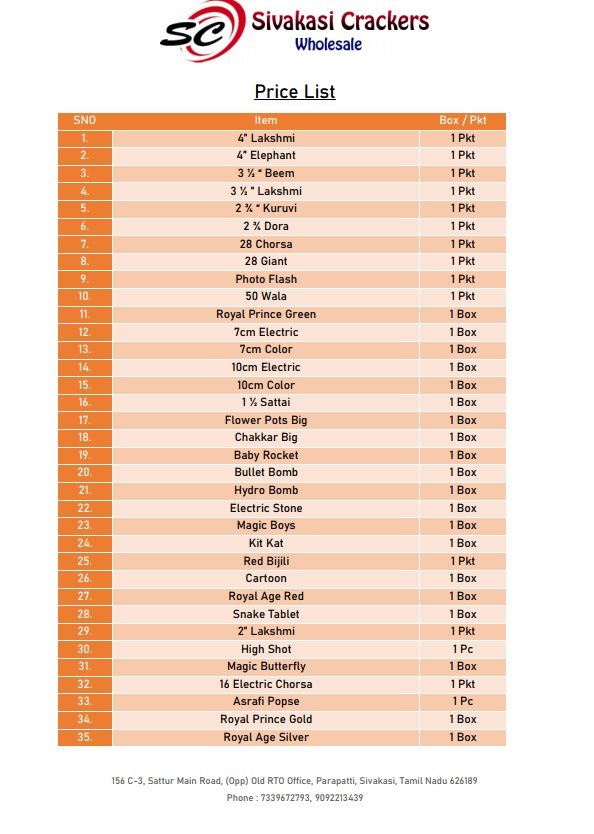 SC Sivakasi Crackers
Wholesale

Price List

| SNO | Item | Box / Pkt |
|---|---|---|
| 1. | 4" Lakshmi | 1 Pkt |
| 2. | 4" Elephant | 1 Pkt |
| 3. | 3 ½ " Beem | 1 Pkt |
| 4. | 3 ½ " Lakshmi | 1 Pkt |
| 5. | 2 ¾ " Kuruvi | 1 Pkt |
| 6. | 2 ¾ Dora | 1 Pkt |
| 7. | 28 Chorsa | 1 Pkt |
| 8. | 28 Giant | 1 Pkt |
| 9. | Photo Flash | 1 Pkt |
| 10. | 50 Wala | 1 Pkt |
| 11. | Royal Prince Green | 1 Box |
| 12. | 7cm Electric | 1 Box |
| 13. | 7cm Color | 1 Box |
| 14. | 10cm Electric | 1 Box |
| 15. | 10cm Color | 1 Box |
| 16. | 1 ½ Sattai | 1 Box |
| 17. | Flower Pots Big | 1 Box |
| 18. | Chakkar Big | 1 Box |
| 19. | Baby Rocket | 1 Box |
| 20. | Bullet Bomb | 1 Box |
| 21. | Hydro Bomb | 1 Box |
| 22. | Electric Stone | 1 Box |
| 23. | Magic Boys | 1 Box |
| 24. | Kit Kat | 1 Box |
| 25. | Red Bijili | 1 Pkt |
| 26. | Cartoon | 1 Box |
| 27. | Royal Age Red | 1 Box |
| 28. | Snake Tablet | 1 Box |
| 29. | 2" Lakshmi | 1 Pkt |
| 30. | High Shot | 1 Pc |
| 31. | Magic Butterfly | 1 Box |
| 32. | 16 Electric Chorsa | 1 Pkt |
| 33. | Asrafi Popse | 1 Pc |
| 34. | Royal Prince Gold | 1 Box |
| 35. | Royal Age Silver | 1 Box |

156 C-3, Sattur Main Road, (Opp) Old RTO Office, Parapatti, Sivakasi, Tamil Nadu 626189
Phone : 7339672793, 9092213439